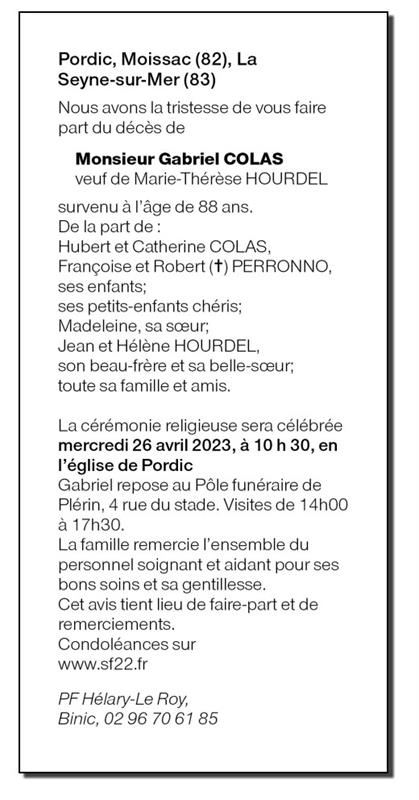 Pordic, Moissac (82), La Seyne-sur-Mer (83)

Nous avons la tristesse de vous faire part du décès de

Monsieur Gabriel COLAS
veuf de Marie-Thérèse HOURDEL

survenu à l'âge de 88 ans.
De la part de :
Hubert et Catherine COLAS,
Françoise et Robert (†) PERRONNO,
ses enfants;
ses petits-enfants chéris;
Madeleine, sa sœur;
Jean et Hélène HOURDEL,
son beau-frère et sa belle-sœur;
toute sa famille et amis.

La cérémonie religieuse sera célébrée mercredi 26 avril 2023, à 10 h 30, en l'église de Pordic
Gabriel repose au Pôle funéraire de Plérin, 4 rue du stade. Visites de 14h00 à 17h30.
La famille remercie l'ensemble du personnel soignant et aidant pour ses bons soins et sa gentillesse.
Cet avis tient lieu de faire-part et de remerciements.
Condoléances sur
www.sf22.fr

PF Hélary-Le Roy,
Binic, 02 96 70 61 85